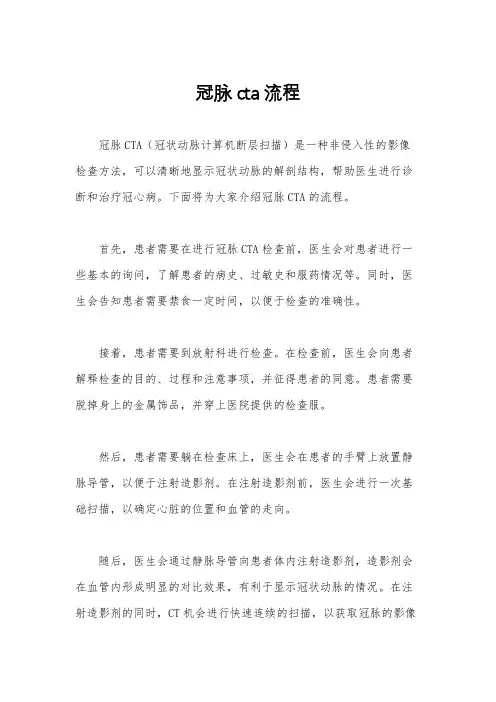 冠脉 cta 流程

冠脉 CTA（冠状动脉计算机断层扫描）是一种非侵入性的影像检查方法，可以清晰地显示冠状动脉的解剖结构，帮助医生进行诊断和治疗冠心病。下面将为大家介绍冠脉 CTA 的流程。

首先，患者需要在进行冠脉 CTA 检查前，医生会对患者进行一些基本的询问，了解患者的病史、过敏史和服药情况等。同时，医生会告知患者需要禁食一定时间，以便于检查的准确性。

接着，患者需要到放射科进行检查。在检查前，医生会向患者解释检查的目的、过程和注意事项，并征得患者的同意。患者需要脱掉身上的金属饰品，并穿上医院提供的检查服。

然后，患者需要躺在检查床上，医生会在患者的手臂上放置静脉导管，以便于注射造影剂。在注射造影剂前，医生会进行一次基础扫描，以确定心脏的位置和血管的走向。

随后，医生会通过静脉导管向患者体内注射造影剂，造影剂会在血管内形成明显的对比效果，有利于显示冠状动脉的情况。在注射造影剂的同时，CT 机会进行快速连续的扫描，以获取冠脉的影像